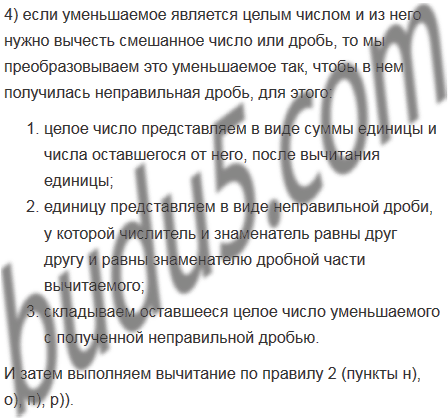 4) если уменьшаемое является целым числом и из него нужно вычесть смешанное число или дробь, то мы преобразовываем это уменьшаемое так, чтобы в нем получилась неправильная дробь, для этого:

1. целое число представляем в виде суммы единицы и числа оставшегося от него, после вычитания единицы;
2. единицу представляем в виде неправильной дроби, у которой числитель и знаменатель равны друг другу и равны знаменателю дробной части вычитаемого;
3. складываем оставшееся целое число уменьшаемого с полученной неправильной дробью.

И затем выполняем вычитание по правилу 2 (пункты н), о), п), р)).

budu5.com